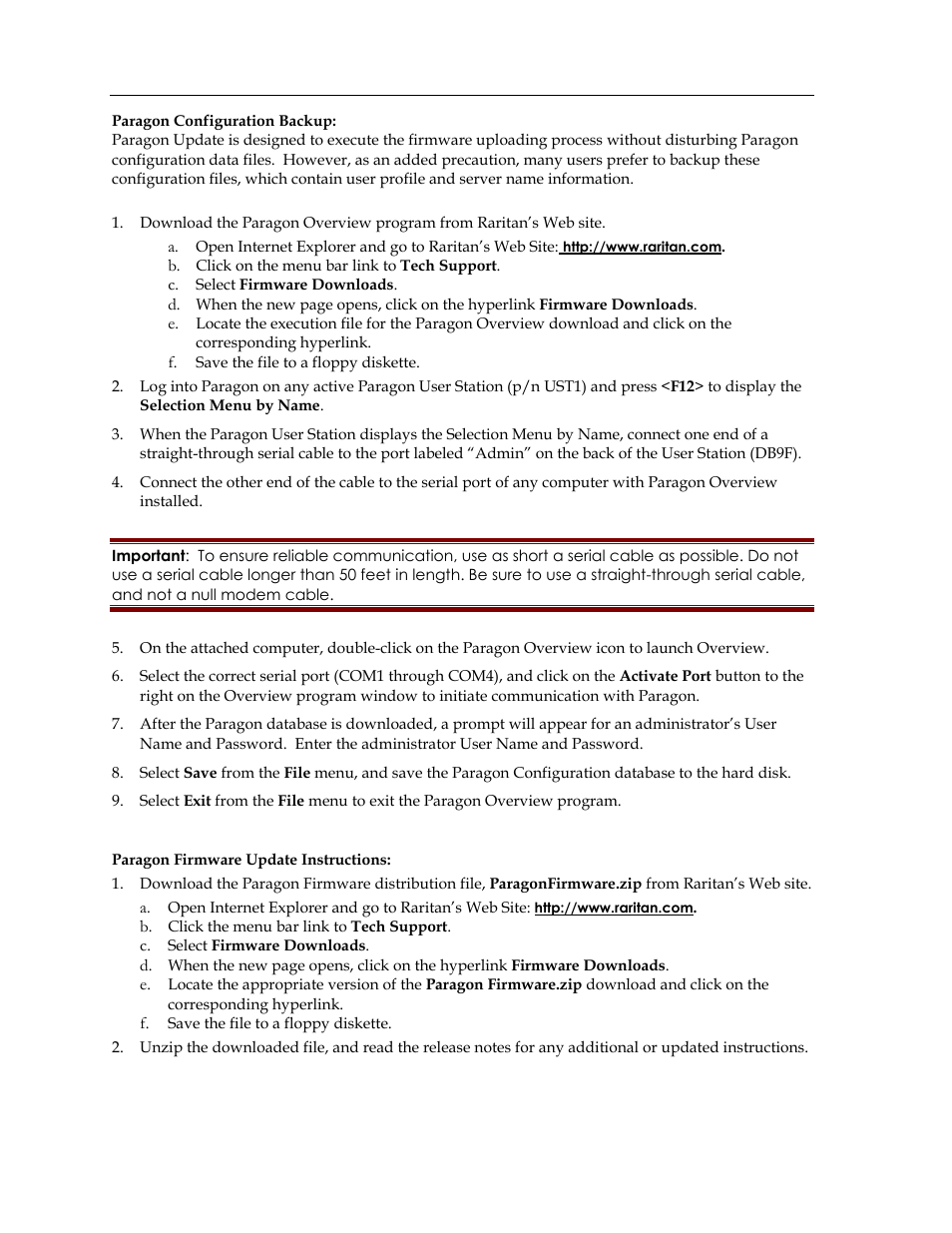 Paragon Configuration Backup:
Paragon Update is designed to execute the firmware uploading process without disturbing Paragon configuration data files. However, as an added precaution, many users prefer to backup these configuration files, which contain user profile and server name information.

1. Download the Paragon Overview program from Raritan's Web site.
a. Open Internet Explorer and go to Raritan's Web Site: http://www.raritan.com.
b. Click on the menu bar link to Tech Support.
c. Select Firmware Downloads.
d. When the new page opens, click on the hyperlink Firmware Downloads.
e. Locate the execution file for the Paragon Overview download and click on the corresponding hyperlink.
f. Save the file to a floppy diskette.
2. Log into Paragon on any active Paragon User Station (p/n UST1) and press <F12> to display the Selection Menu by Name.
3. When the Paragon User Station displays the Selection Menu by Name, connect one end of a straight-through serial cable to the port labeled "Admin" on the back of the User Station (DB9F).
4. Connect the other end of the cable to the serial port of any computer with Paragon Overview installed.

Important: To ensure reliable communication, use as short a serial cable as possible. Do not use a serial cable longer than 50 feet in length. Be sure to use a straight-through serial cable, and not a null modem cable.

5. On the attached computer, double-click on the Paragon Overview icon to launch Overview.
6. Select the correct serial port (COM1 through COM4), and click on the Activate Port button to the right on the Overview program window to initiate communication with Paragon.
7. After the Paragon database is downloaded, a prompt will appear for an administrator's User Name and Password. Enter the administrator User Name and Password.
8. Select Save from the File menu, and save the Paragon Configuration database to the hard disk.
9. Select Exit from the File menu to exit the Paragon Overview program.

Paragon Firmware Update Instructions:
1. Download the Paragon Firmware distribution file, ParagonFirmware.zip from Raritan's Web site.
a. Open Internet Explorer and go to Raritan's Web Site: http://www.raritan.com.
b. Click the menu bar link to Tech Support.
c. Select Firmware Downloads.
d. When the new page opens, click on the hyperlink Firmware Downloads.
e. Locate the appropriate version of the Paragon Firmware.zip download and click on the corresponding hyperlink.
f. Save the file to a floppy diskette.
2. Unzip the downloaded file, and read the release notes for any additional or updated instructions.